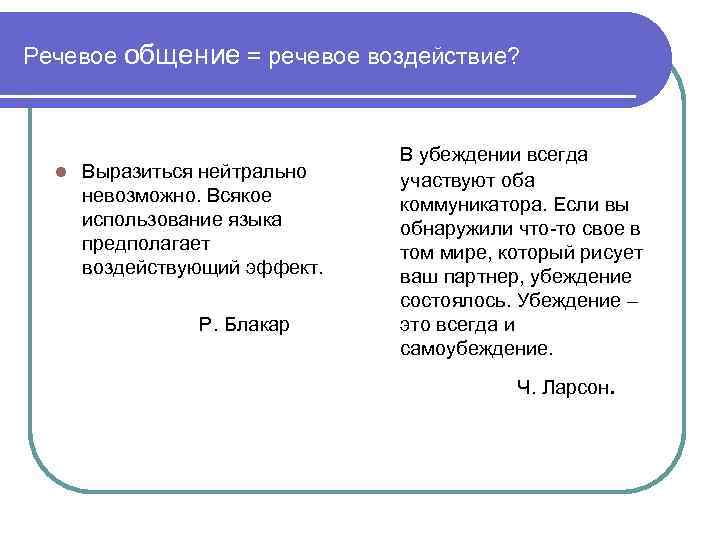 Речевое общение = речевое воздействие?

Выразиться нейтрально невозможно. Всякое использование языка предполагает воздействующий эффект.

Р. Блакар

В убеждении всегда участвуют оба коммуникатора. Если вы обнаружили что-то свое в том мире, который рисует ваш партнер, убеждение состоялось. Убеждение – это всегда и самоубеждение.

Ч. Ларсон.